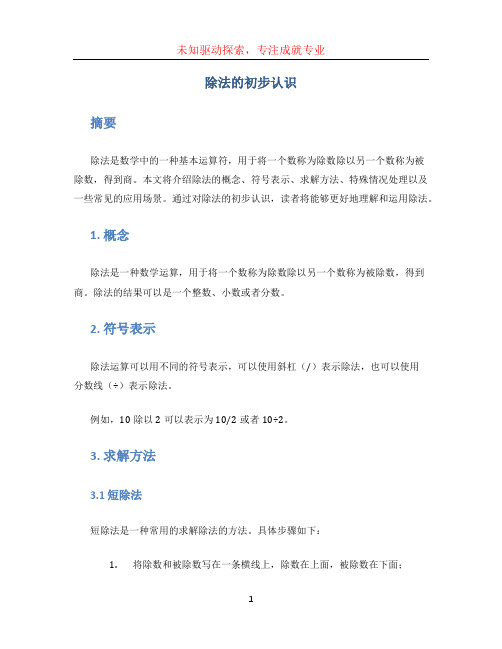 未知驱动探索，专注成就专业

除法的初步认识

摘要

除法是数学中的一种基本运算符，用于将一个数称为除数除以另一个数称为被除数，得到商。本文将介绍除法的概念、符号表示、求解方法、特殊情况处理以及一些常见的应用场景。通过对除法的初步认识，读者将能够更好地理解和运用除法。

1. 概念

除法是一种数学运算，用于将一个数称为除数除以另一个数称为被除数，得到商。除法的结果可以是一个整数、小数或者分数。

2. 符号表示

除法运算可以用不同的符号表示，可以使用斜杠（/）表示除法，也可以使用分数线（÷）表示除法。

例如，10 除以 2 可以表示为 10/2 或者 10÷2。

3. 求解方法

3.1 短除法

短除法是一种常用的求解除法的方法。具体步骤如下：

1. 将除数和被除数写在一条横线上，除数在上面，被除数在下面；

1